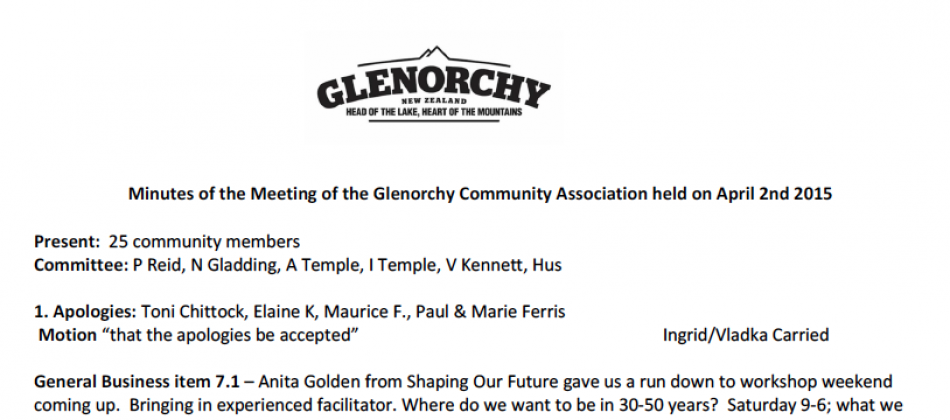 GLENORCHY
NEW ZEALAND
HEAD OF THE LAKE, HEART OF THE MOUNTAINS

Minutes of the Meeting of the Glenorchy Community Association held on April 2nd 2015

Present: 25 community members
Committee: P Reid, N Gladding, A Temple, I Temple, V Kennett, Hus

1. Apologies: Toni Chittock, Elaine K, Maurice F., Paul & Marie Ferris
Motion "that the apologies be accepted" Ingrid/Vladka Carried

General Business item 7.1 – Anita Golden from Shaping Our Future gave us a run down to workshop weekend coming up. Bringing in experienced facilitator. Where do we want to be in 30-50 years? Saturday 9-6; what we